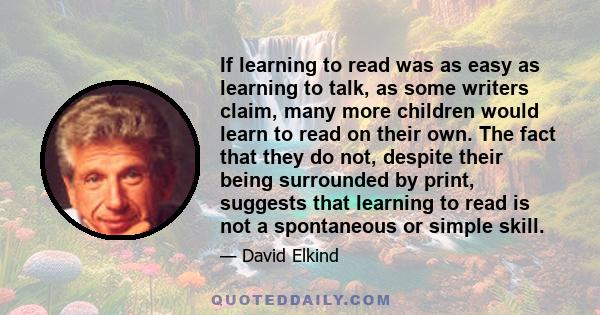 If learning to read was as easy as learning to talk, as some writers claim, many more children would learn to read on their own. The fact that they do not, despite their being surrounded by print, suggests that learning to read is not a spontaneous or simple skill.

— David Elkind

QUOTEDDAILY.COM